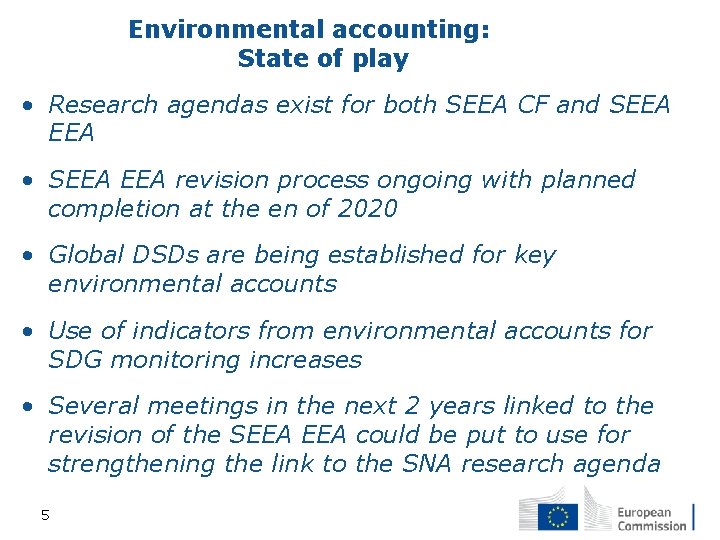 Environmental accounting:
State of play

• Research agendas exist for both SEEA CF and SEEA EEA

• SEEA EEA revision process ongoing with planned completion at the en of 2020

• Global DSDs are being established for key environmental accounts

• Use of indicators from environmental accounts for SDG monitoring increases

• Several meetings in the next 2 years linked to the revision of the SEEA EEA could be put to use for strengthening the link to the SNA research agenda

5

European Commission